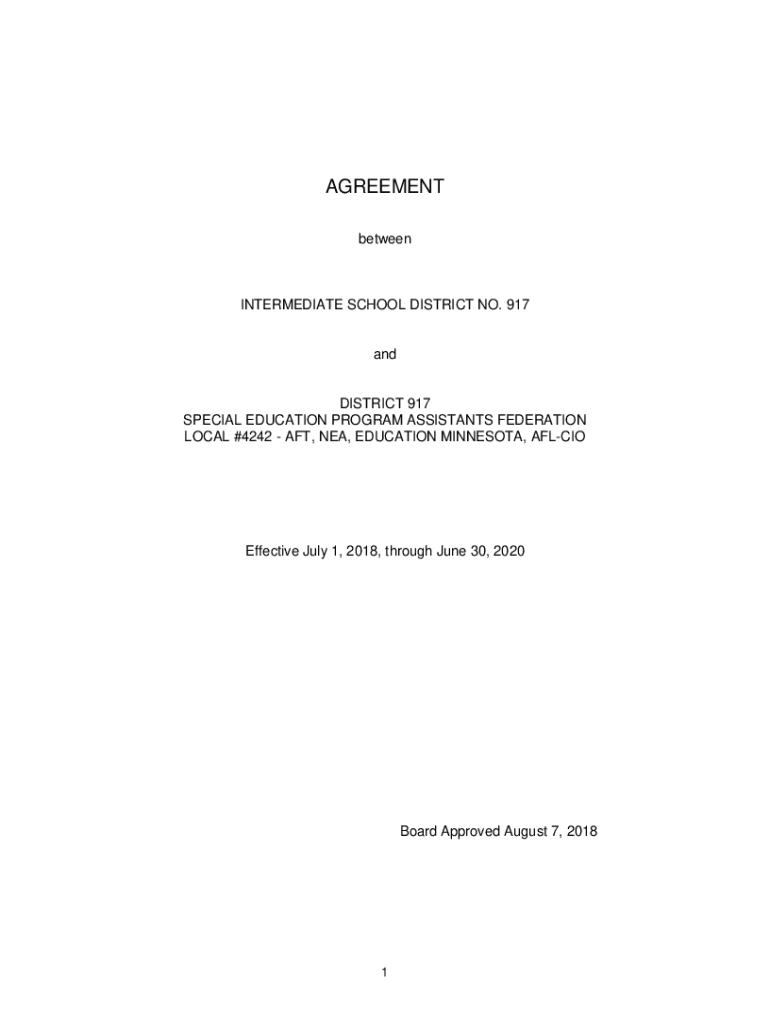 AGREEMENT

between

INTERMEDIATE SCHOOL DISTRICT NO. 917

and

DISTRICT 917
SPECIAL EDUCATION PROGRAM ASSISTANTS FEDERATION
LOCAL #4242 - AFT, NEA, EDUCATION MINNESOTA, AFL-CIO

Effective July 1, 2018, through June 30, 2020

Board Approved August 7, 2018

1